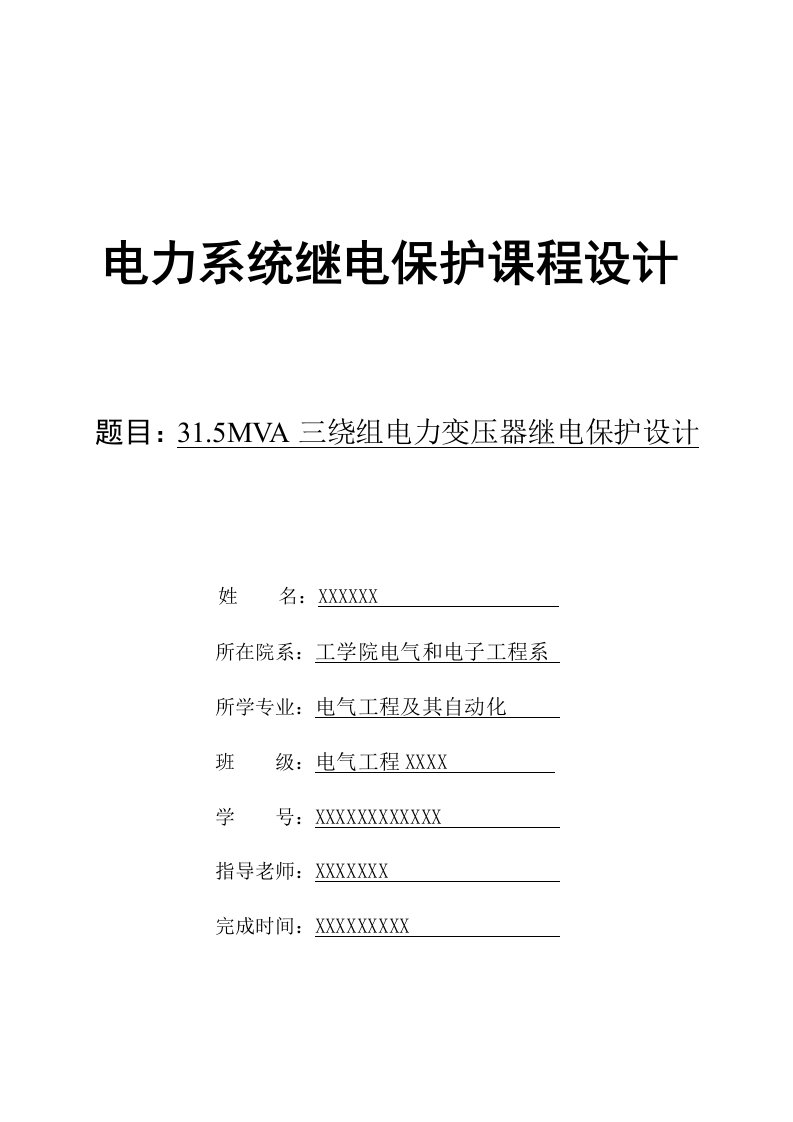 电力系统继电保护课程设计

题目：31.5MVA 三绕组电力变压器继电保护设计

姓　　名：XXXXXX

所在院系：工学院电气和电子工程系

所学专业：电气工程及其自动化

班　　级：电气工程 XXXX

学　　号：XXXXXXXXXXXX

指导老师：XXXXXXX

完成时间：XXXXXXXXX